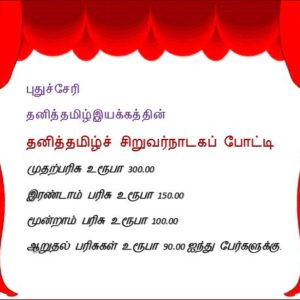 புதுச்சேரி

தனித்தமிழ்இயக்கத்தின்

தனித்தமிழ்ச் சிறுவர்நாடகப் போட்டி

முதற்பரிசு உரூபா 300.00

இரண்டாம் பரிசு உரூபா 150.00

மூன்றாம் பரிசு உரூபா 100.00

ஆறுதல் பரிசுகள் உரூபா 90.00 ஐந்து பேர்களுக்கு.